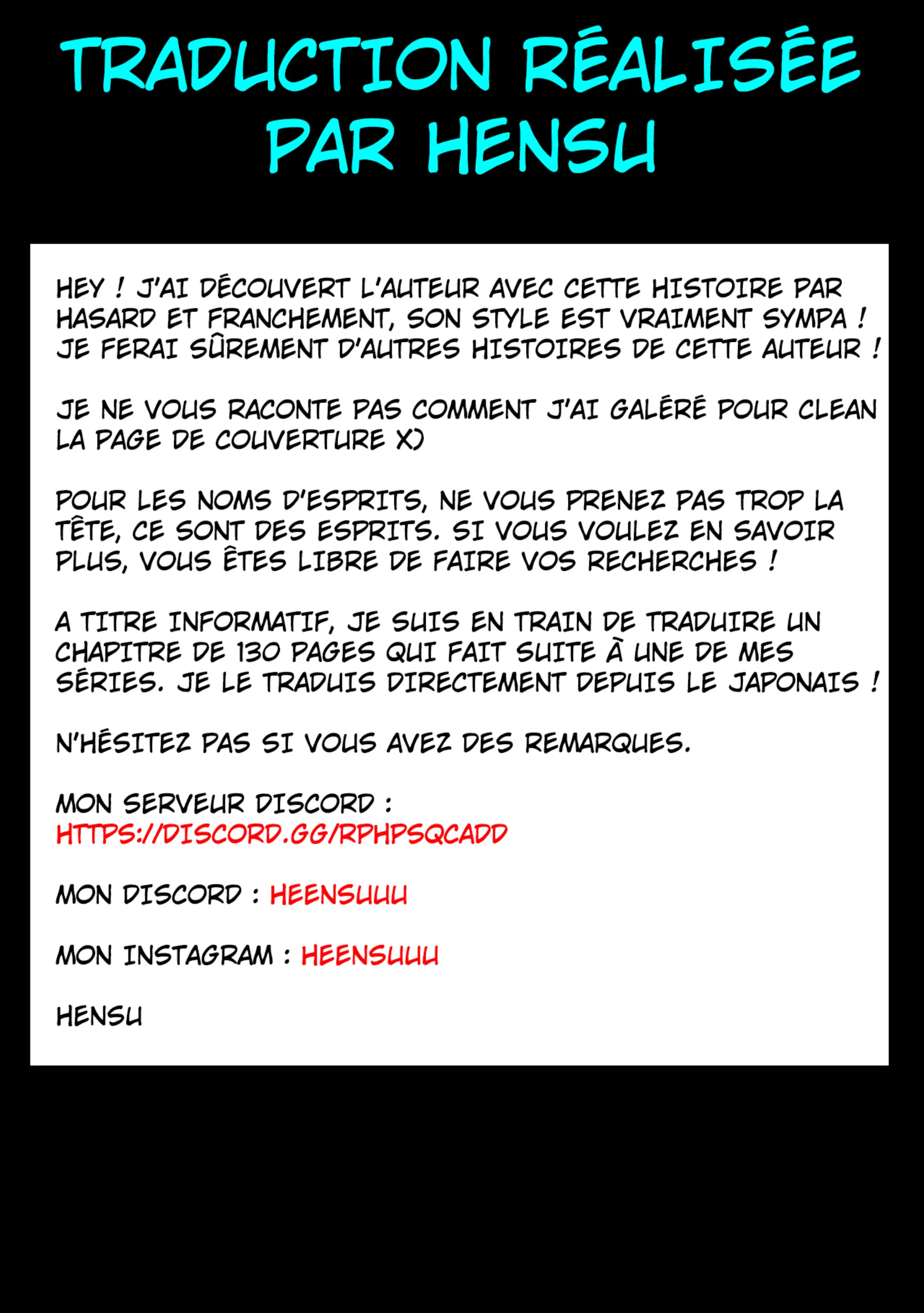 TRADUCTION RÉALISÉE PAR HENSU

HEY ! J'AI DÉCOUVERT L'AUTEUR AVEC CETTE HISTOIRE PAR HASARD ET FRANCHEMENT, SON STYLE EST VRAIMENT SYMPA ! JE FERAI SÛREMENT D'AUTRES HISTOIRES DE CETTE AUTEUR !

JE NE VOUS RACONTE PAS COMMENT J'AI GALÉRÉ POUR CLEAN LA PAGE DE COUVERTURE X)

POUR LES NOMS D'ESPRITS, NE VOUS PRENEZ PAS TROP LA TÊTE, CE SONT DES ESPRITS. SI VOUS VOULEZ EN SAVOIR PLUS, VOUS ÊTES LIBRE DE FAIRE VOS RECHERCHES !

A TITRE INFORMATIF, JE SUIS EN TRAIN DE TRADUIRE UN CHAPITRE DE 130 PAGES QUI FAIT SUITE À UNE DE MES SÉRIES. JE LE TRADUIS DIRECTEMENT DEPUIS LE JAPONAIS !

N'HÉSITEZ PAS SI VOUS AVEZ DES REMARQUES.

MON SERVEUR DISCORD :
HTTPS://DISCORD.GG/RPHPSQCADD

MON DISCORD : HEENSUUU

MON INSTAGRAM : HEENSUUU

HENSU